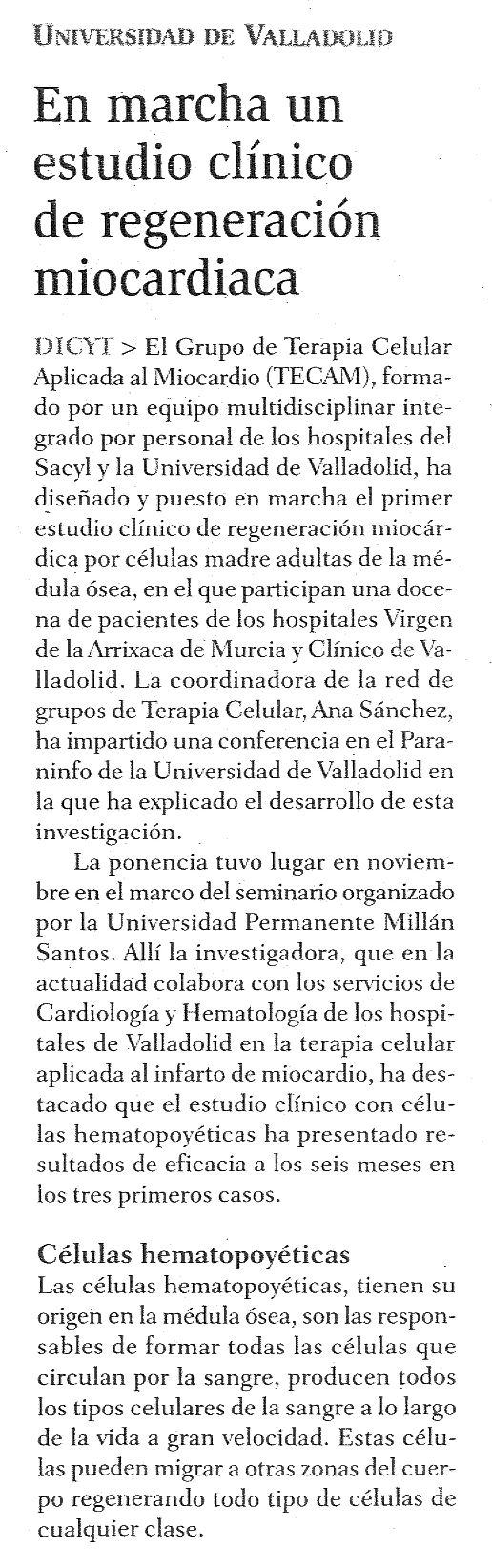 UNIVERSIDAD DE VALLADOLID

En marcha un estudio clínico de regeneración miocardiaca

DICYT > El Grupo de Terapia Celular Aplicada al Miocardio (TECAM), formado por un equipo multidisciplinar integrado por personal de los hospitales del Sacyl y la Universidad de Valladolid, ha diseñado y puesto en marcha el primer estudio clínico de regeneración miocárdica por células madre adultas de la médula ósea, en el que participan una docena de pacientes de los hospitales Virgen de la Arrixaca de Murcia y Clínico de Valladolid. La coordinadora de la red de grupos de Terapia Celular, Ana Sánchez, ha impartido una conferencia en el Paraninfo de la Universidad de Valladolid en la que ha explicado el desarrollo de esta investigación.

La ponencia tuvo lugar en noviembre en el marco del seminario organizado por la Universidad Permanente Millán Santos. Allí la investigadora, que en la actualidad colabora con los servicios de Cardiología y Hematología de los hospitales de Valladolid en la terapia celular aplicada al infarto de miocardio, ha destacado que el estudio clínico con células hematopoyéticas ha presentado resultados de eficacia a los seis meses en los tres primeros casos.

Células hematopoyéticas
Las células hematopoyéticas, tienen su origen en la médula ósea, son las responsables de formar todas las células que circulan por la sangre, producen todos los tipos celulares de la sangre a lo largo de la vida a gran velocidad. Estas células pueden migrar a otras zonas del cuerpo regenerando todo tipo de células de cualquier clase.